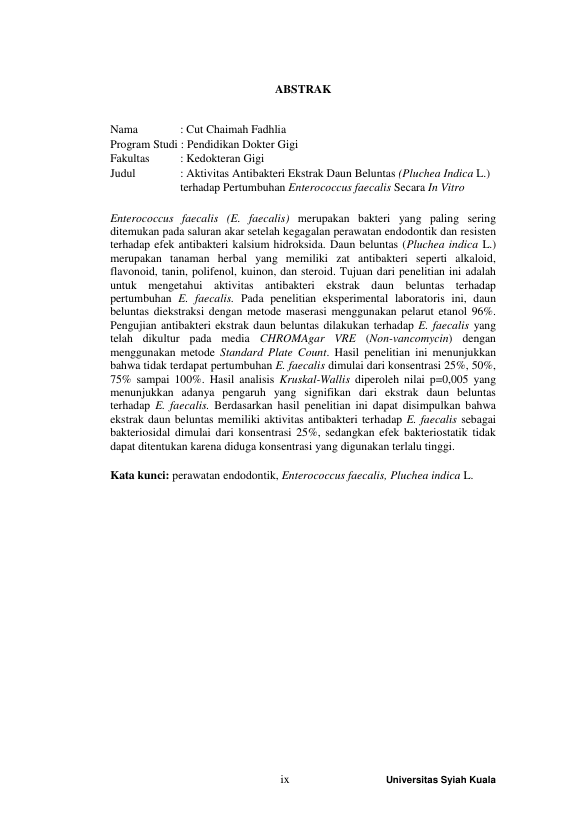 ABSTRAK

Nama : Cut Chaimah Fadhlia
Program Studi : Pendidikan Dokter Gigi
Fakultas : Kedokteran Gigi
Judul : Aktivitas Antibakteri Ekstrak Daun Beluntas (Pluchea Indica L.) terhadap Pertumbuhan Enterococcus faecalis Secara In Vitro

Enterococcus faecalis (E. faecalis) merupakan bakteri yang paling sering ditemukan pada saluran akar setelah kegagalan perawatan endodontik dan resisten terhadap efek antibakteri kalsium hidroksida. Daun beluntas (Pluchea indica L.) merupakan tanaman herbal yang memiliki zat antibakteri seperti alkaloid, flavonoid, tanin, polifenol, kuinon, dan steroid. Tujuan dari penelitian ini adalah untuk mengetahui aktivitas antibakteri ekstrak daun beluntas terhadap pertumbuhan E. faecalis. Pada penelitian eksperimental laboratoris ini, daun beluntas diekstraksi dengan metode maserasi menggunakan pelarut etanol 96%. Pengujian antibakteri ekstrak daun beluntas dilakukan terhadap E. faecalis yang telah dikultur pada media CHROMAgar VRE (Non-vancomycin) dengan menggunakan metode Standard Plate Count. Hasil penelitian ini menunjukkan bahwa tidak terdapat pertumbuhan E. faecalis dimulai dari konsentrasi 25%, 50%, 75% sampai 100%. Hasil analisis Kruskal-Wallis diperoleh nilai p=0,005 yang menunjukkan adanya pengaruh yang signifikan dari ekstrak daun beluntas terhadap E. faecalis. Berdasarkan hasil penelitian ini dapat disimpulkan bahwa ekstrak daun beluntas memiliki aktivitas antibakteri terhadap E. faecalis sebagai bakteriosidal dimulai dari konsentrasi 25%, sedangkan efek bakteriostatik tidak dapat ditentukan karena diduga konsentrasi yang digunakan terlalu tinggi.

Kata kunci: perawatan endodontik, Enterococcus faecalis, Pluchea indica L.

ix Universitas Syiah Kuala